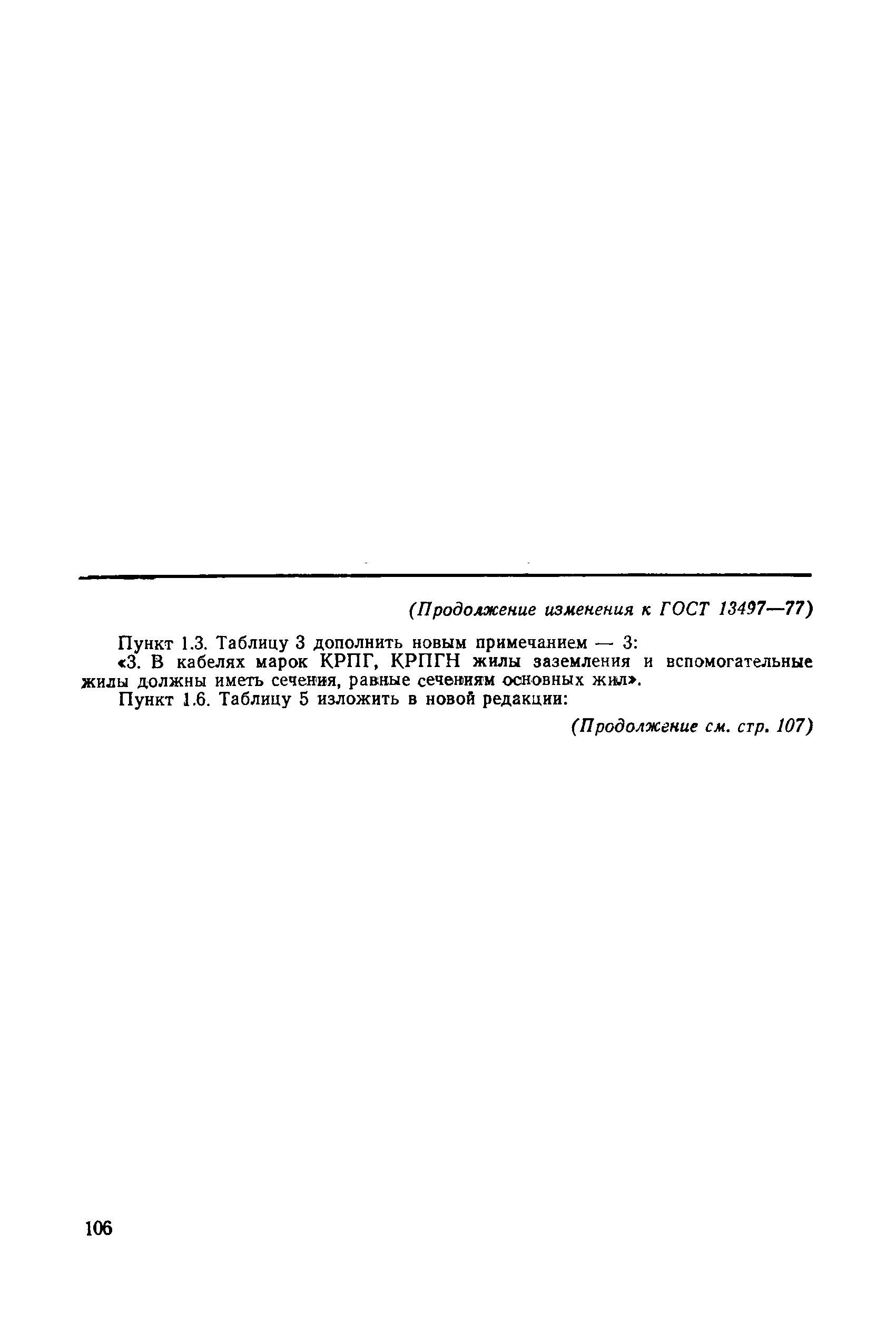 (Продолжение изменения к ГОСТ 13497—77)

Пункт 1.3. Таблицу 3 дополнить новым примечанием — 3:

«3. В кабелях марок КРПГ, КРПГН жилы заземления и вспомогательные жилы должны иметь сечения, равные сечениям основных жил».

Пункт 1.6. Таблицу 5 изложить в новой редакции:

(Продолжение см. стр. 107)

106